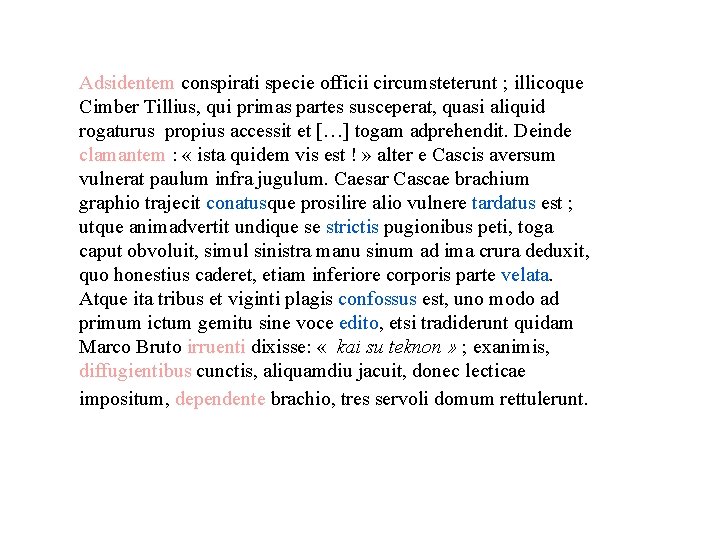 Adsidentem conspirati specie officii circumsteterunt ; illicoque Cimber Tillius, qui primas partes susceperat, quasi aliquid rogaturus propius accessit et […] togam adprehendit. Deinde clamantem : « ista quidem vis est ! » alter e Cascis aversum vulnerat paulum infra jugulum. Caesar Cascae brachium graphio trajecit conatusque prosilire alio vulnere tardatus est ; utque animadvertit undique se strictis pugionibus peti, toga caput obvoluit, simul sinistra manu sinum ad ima crura deduxit, quo honestius caderet, etiam inferiore corporis parte velata. Atque ita tribus et viginti plagis confossus est, uno modo ad primum ictum gemitu sine voce edito, etsi tradiderunt quidam Marco Bruto irruenti dixisse: « kai su teknon » ; exanimis, diffugientibus cunctis, aliquamdiu jacuit, donec lecticae impositum, dependente brachio, tres servoli domum rettulerunt.